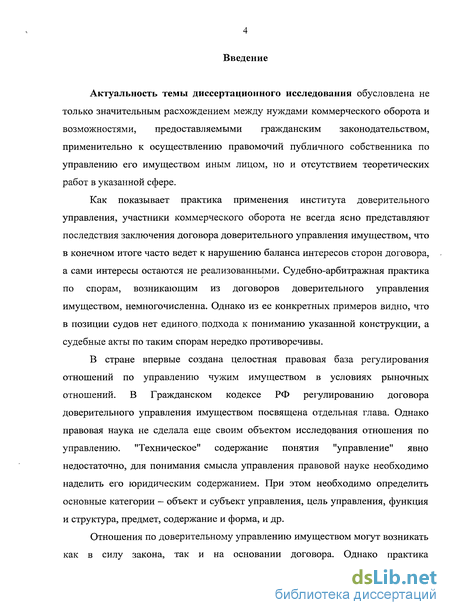 4

Введение

Актуальность темы диссертационного исследования обусловлена не только значительным расхождением между нуждами коммерческого оборота и возможностями, предоставляемыми гражданским законодательством, применительно к осуществлению правомочий публичного собственника по управлению его имуществом иным лицом, но и отсутствием теоретических работ в указанной сфере.

Как показывает практика применения института доверительного управления, участники коммерческого оборота не всегда ясно представляют последствия заключения договора доверительного управления имуществом, что в конечном итоге часто ведет к нарушению баланса интересов сторон договора, а сами интересы остаются не реализованными. Судебно-арбитражная практика по спорам, возникающим из договоров доверительного управления имуществом, немногочисленна. Однако из ее конкретных примеров видно, что в позиции судов нет единого подхода к пониманию указанной конструкции, а судебные акты по таким спорам нередко противоречивы.

В стране впервые создана целостная правовая база регулирования отношений по управлению чужим имуществом в условиях рыночных отношений. В Гражданском кодексе РФ регулированию договора доверительного управления имуществом посвящена отдельная глава. Однако правовая наука не сделала еще своим объектом исследования отношения по управлению. "Техническое" содержание понятия "управление" явно недостаточно, для понимания смысла управления правовой науке необходимо наделить его юридическим содержанием. При этом необходимо определить основные категории – объект и субъект управления, цель управления, функция и структура, предмет, содержание и форма, и др.

Отношения по доверительному управлению имуществом могут возникать как в силу закона, так и на основании договора. Однако практика

dsLib.net
библиотека диссертаций